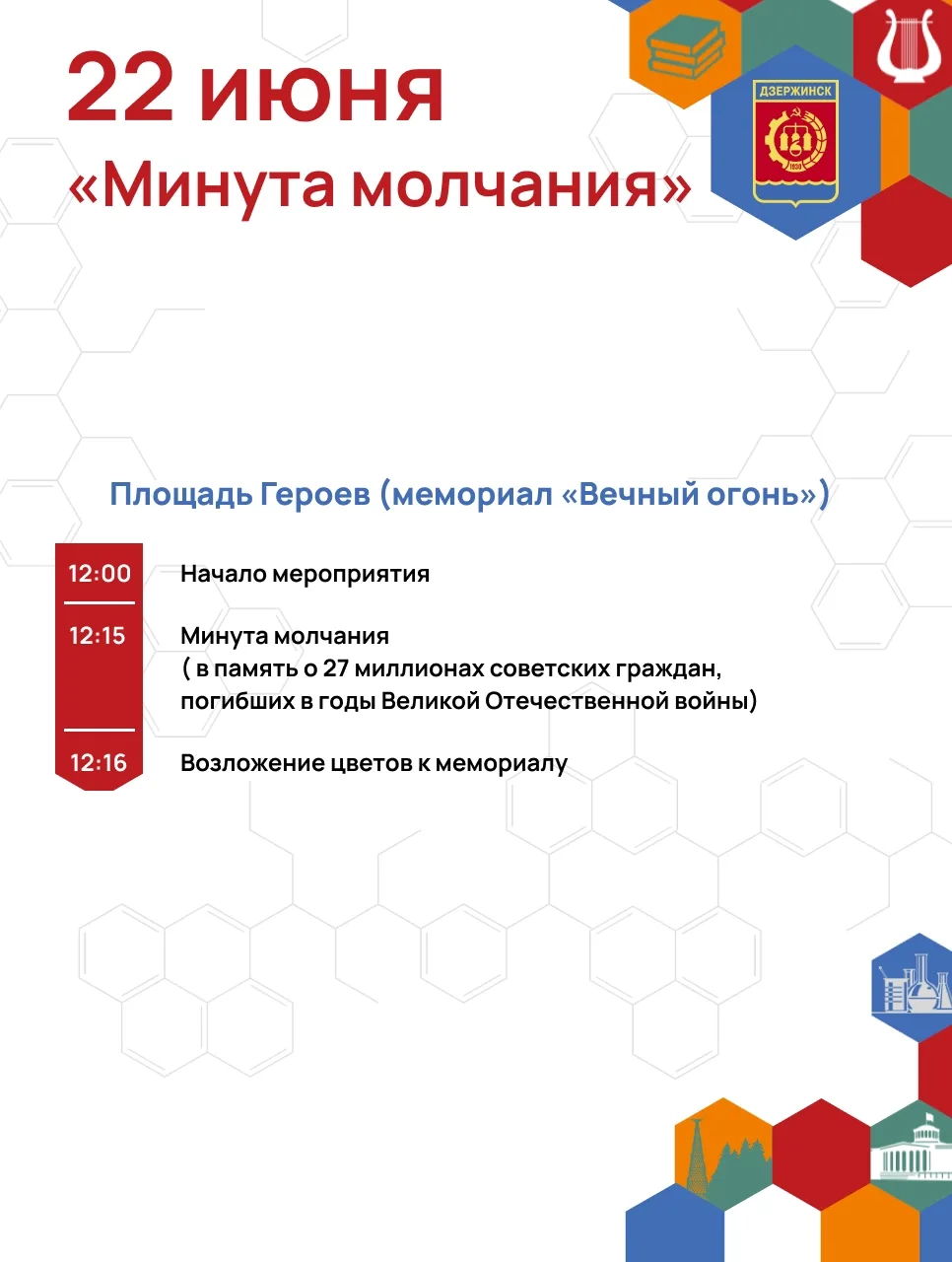 22 июня
«Минута молчания»

ДЗЕРЖИНСК

1930

Площадь Героев (мемориал «Вечный огонь»)

12:00 Начало мероприятия

12:15 Минута молчания
( в память о 27 миллионах советских граждан, погибших в годы Великой Отечественной войны)

12:16 Возложение цветов к мемориалу